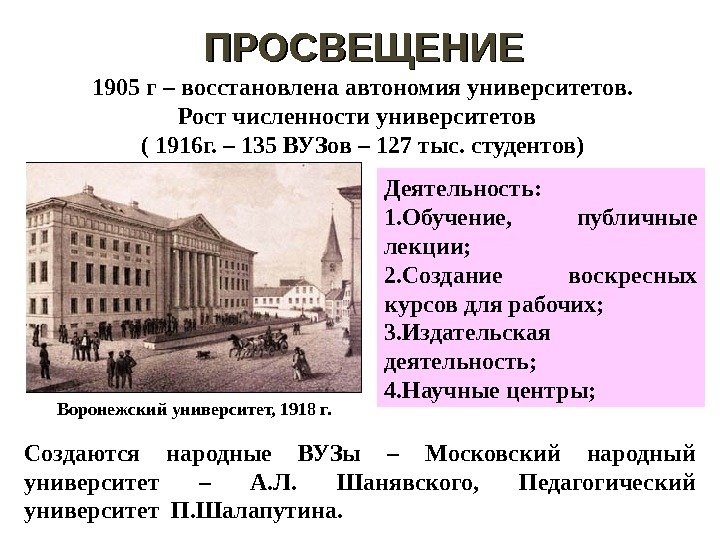 ПРОСВЕЩЕНИЕ

1905 г – восстановлена автономия университетов.
Рост численности университетов
( 1916г. – 135 ВУЗов – 127 тыс. студентов)

Воронежский университет, 1918 г.

Деятельность:
1.Обучение, публичные лекции;
2.Создание воскресных курсов для рабочих;
3.Издательская деятельность;
4.Научные центры;

Создаются народные ВУЗы – Московский народный университет – А.Л. Шанявского, Педагогический университет П.Шалапутина.